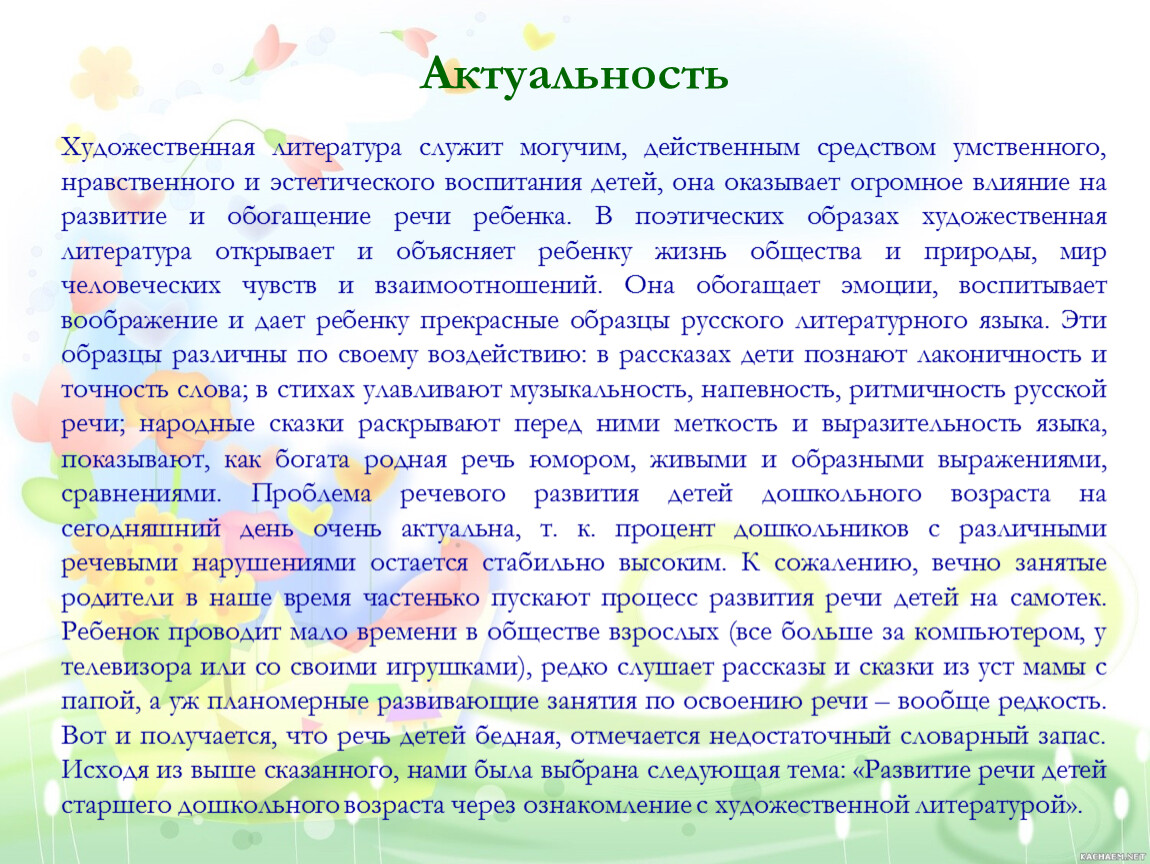 Актуальность

Художественная литература служит могучим, действенным средством умственного, нравственного и эстетического воспитания детей, она оказывает огромное влияние на развитие и обогащение речи ребенка. В поэтических образах художественная литература открывает и объясняет ребенку жизнь общества и природы, мир человеческих чувств и взаимоотношений. Она обогащает эмоции, воспитывает воображение и дает ребенку прекрасные образцы русского литературного языка. Эти образцы различны по своему воздействию: в рассказах дети познают лаконичность и точность слова; в стихах улавливают музыкальность, напевность, ритмичность русской речи; народные сказки раскрывают перед ними меткость и выразительность языка, показывают, как богата родная речь юмором, живыми и образными выражениями, сравнениями. Проблема речевого развития детей дошкольного возраста на сегодняшний день очень актуальна, т. к. процент дошкольников с различными речевыми нарушениями остается стабильно высоким. К сожалению, вечно занятые родители в наше время частенько пускают процесс развития речи детей на самотек. Ребенок проводит мало времени в обществе взрослых (все больше за компьютером, у телевизора или со своими игрушками), редко слушает рассказы и сказки из уст мамы с папой, а уж планомерные развивающие занятия по освоению речи – вообще редкость. Вот и получается, что речь детей бедная, отмечается недостаточный словарный запас. Исходя из выше сказанного, нами была выбрана следующая тема: «Развитие речи детей старшего дошкольного возраста через ознакомление с художественной литературой».

KACHAEM.NET